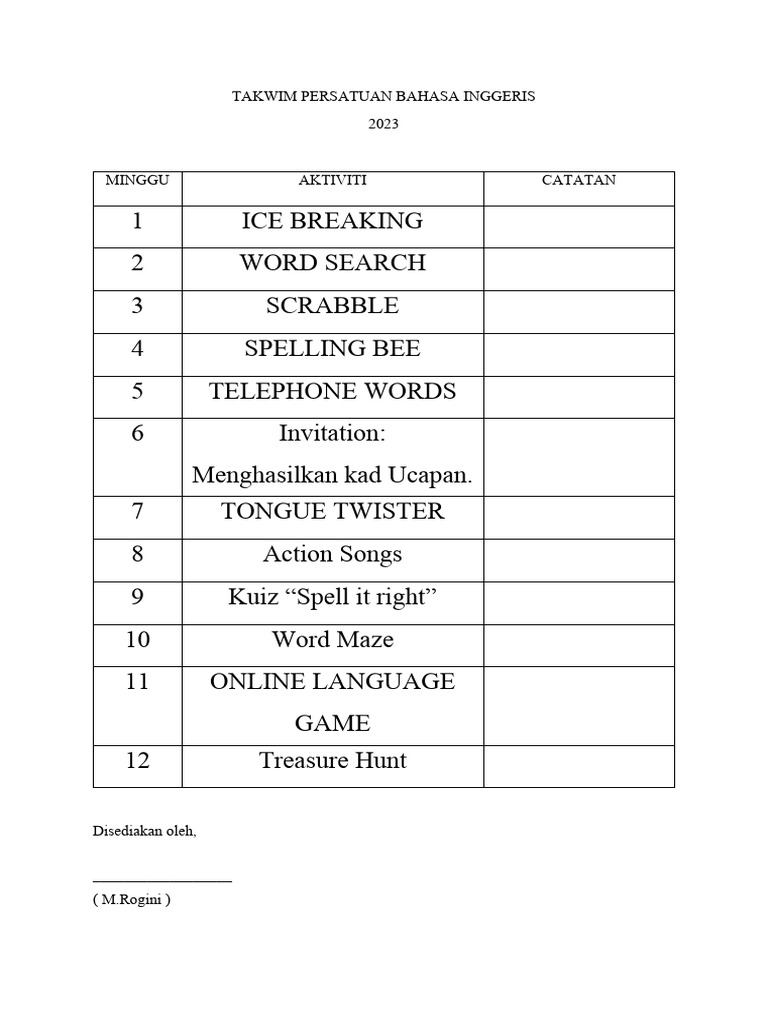 TAKWIM PERSATUAN BAHASA INGGERIS

2023

| MINGGU | AKTIVITI | CATATAN |
|---|---|---|
| 1 | ICE BREAKING | |
| 2 | WORD SEARCH | |
| 3 | SCRABBLE | |
| 4 | SPELLING BEE | |
| 5 | TELEPHONE WORDS | |
| 6 | Invitation: Menghasilkan kad Ucapan. | |
| 7 | TONGUE TWISTER | |
| 8 | Action Songs | |
| 9 | Kuiz “Spell it right” | |
| 10 | Word Maze | |
| 11 | ONLINE LANGUAGE GAME | |
| 12 | Treasure Hunt | |

Disediakan oleh,

( M.Rogini )